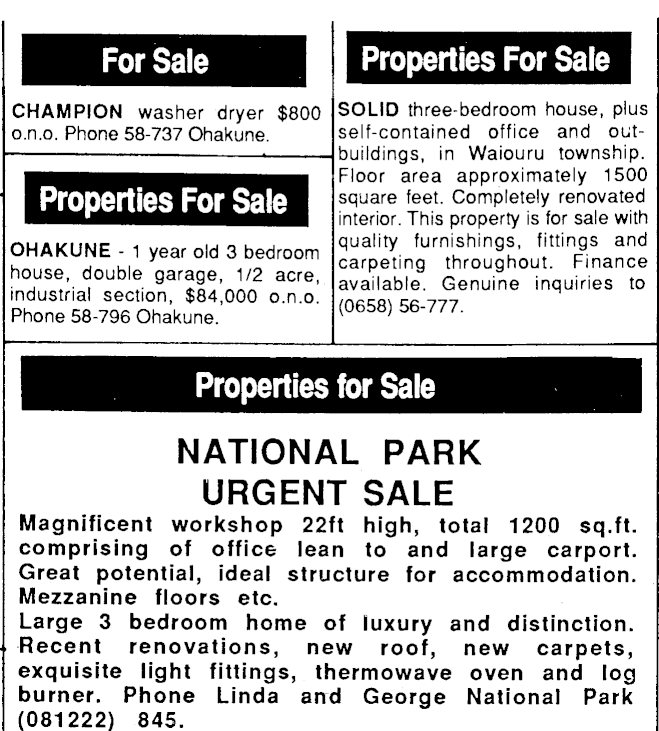 For Sale

CHAMPION washer dryer $800 o.n.o. Phone 58-737 Ohakune.

Properties For Sale

OHAKUNE - 1 year old 3 bedroom house, double garage, 1/2 acre, industrial section, $84,000 o.n.o. Phone 58-796 Ohakune.

Properties For Sale

SOLID three-bedroom house, plus self-contained office and outbuildings, in Waiouru township. Floor area approximately 1500 square feet. Completely renovated interior. This property is for sale with quality furnishings, fittings and carpeting throughout. Finance available. Genuine inquiries to (0658) 56-777.

Properties for Sale

NATIONAL PARK
URGENT SALE

Magnificent workshop 22ft high, total 1200 sq.ft. comprising of office lean to and large carport. Great potential, ideal structure for accommodation. Mezzanine floors etc.
Large 3 bedroom home of luxury and distinction. Recent renovations, new roof, new carpets, exquisite light fittings, thermowave oven and log burner. Phone Linda and George National Park (081222) 845.